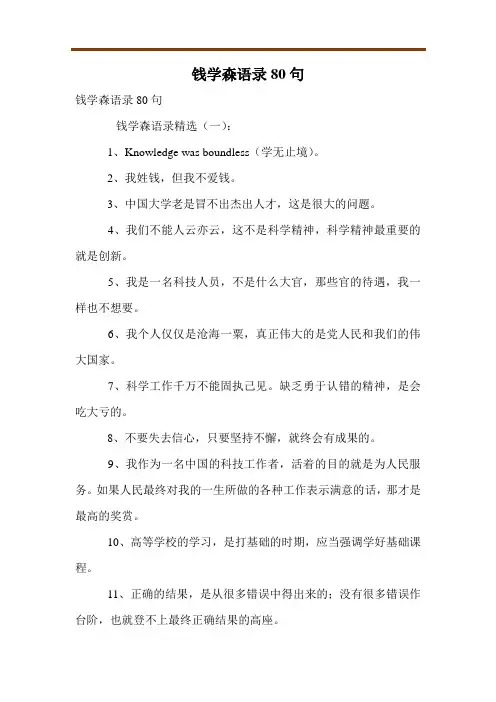 钱学森语录 80 句

钱学森语录 80 句

钱学森语录精选（一）：

1、Knowledge was boundless（学无止境）。

2、我姓钱，但我不爱钱。

3、中国大学老是冒不出杰出人才，这是很大的问题。

4、我们不能人云亦云，这不是科学精神，科学精神最重要的就是创新。

5、我是一名科技人员，不是什么大官，那些官的待遇，我一样也不想要。

6、我个人仅仅是沧海一粟，真正伟大的是党人民和我们的伟大国家。

7、科学工作千万不能固执己见。缺乏勇于认错的精神，是会吃大亏的。

8、不要失去信心，只要坚持不懈，就终会有成果的。

9、我作为一名中国的科技工作者，活着的目的就是为人民服务。如果人民最终对我的一生所做的各种工作表示满意的话，那才是最高的奖赏。

10、高等学校的学习，是打基础的时期，应当强调学好基础课程。

11、正确的结果，是从很多错误中得出来的；没有很多错误作台阶，也就登不上最终正确结果的高座。